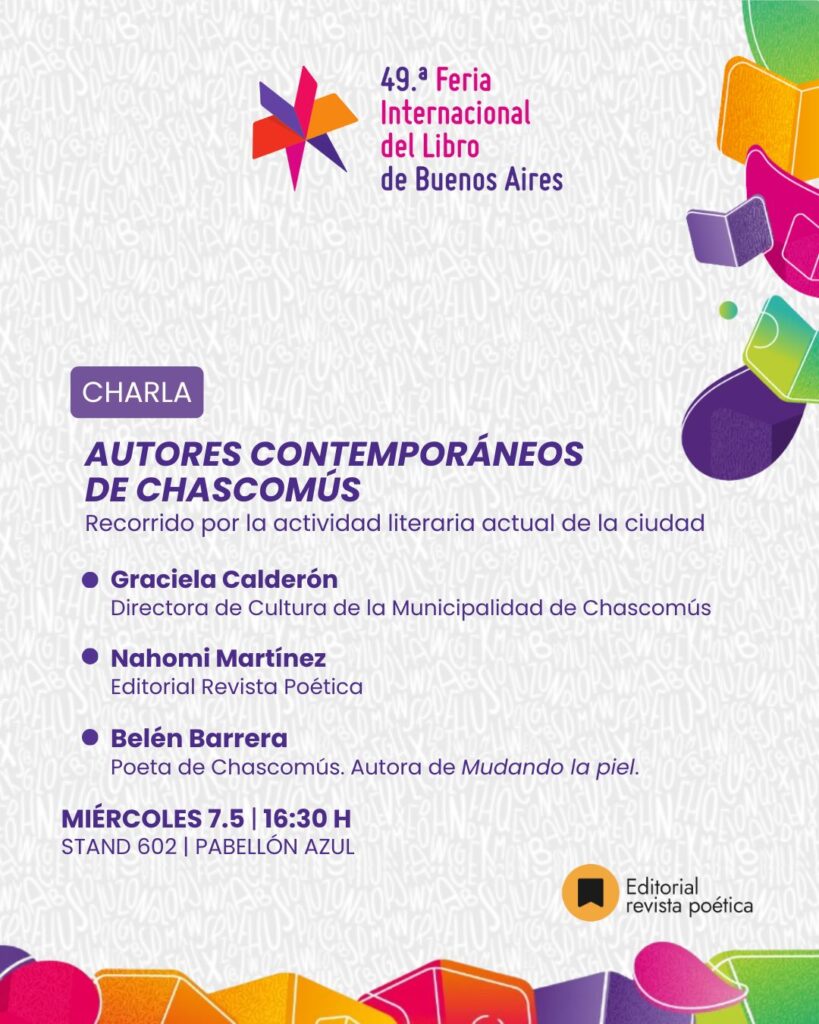 49.ª Feria Internacional del Libro de Buenos Aires

CHARLA

AUTORES CONTEMPORÁNEOS DE CHASCOMÚS

Recorrido por la actividad literaria actual de la ciudad

Graciela Calderón
Directora de Cultura de la Municipalidad de Chascomús

Nahomi Martínez
Editorial Revista Poética

Belén Barrera
Poeta de Chascomús. Autora de Mudando la piel.

MIÉRCOLES 7.5 | 16:30 H
STAND 602 | PABELLÓN AZUL

Editorial revista poética